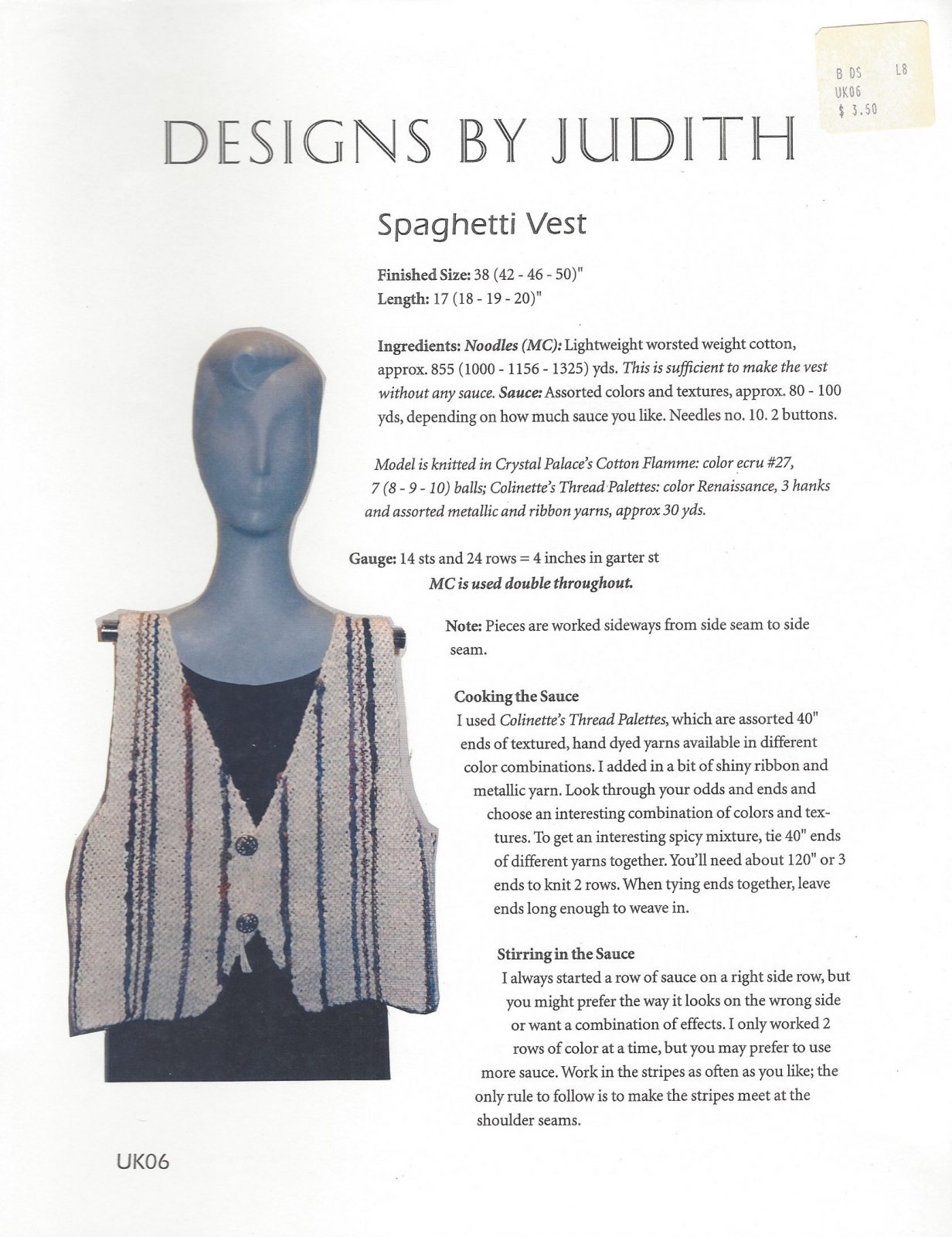 B DS L8
UK06
$ 3.50

DESIGNS BY JUDITH

Spaghetti Vest

Finished Size: 38 (42 - 46 - 50)"
Length: 17 (18 - 19 - 20)"

Ingredients: Noodles (MC): Lightweight worsted weight cotton, approx. 855 (1000 - 1156 - 1325) yds. This is sufficient to make the vest without any sauce. Sauce: Assorted colors and textures, approx. 80 - 100 yds, depending on how much sauce you like. Needles no. 10. 2 buttons.

Model is knitted in Crystal Palace's Cotton Flamme: color ecru #27, 7 (8 - 9 - 10) balls; Colinette's Thread Palettes: color Renaissance, 3 hanks and assorted metallic and ribbon yarns, approx 30 yds.

Gauge: 14 sts and 24 rows = 4 inches in garter st
MC is used double throughout.

Note: Pieces are worked sideways from side seam to side seam.

Cooking the Sauce
I used Colinette's Thread Palettes, which are assorted 40" ends of textured, hand dyed yarns available in different color combinations. I added in a bit of shiny ribbon and metallic yarn. Look through your odds and ends and choose an interesting combination of colors and textures. To get an interesting spicy mixture, tie 40" ends of different yarns together. You'll need about 120" or 3 ends to knit 2 rows. When tying ends together, leave ends long enough to weave in.

Stirring in the Sauce
I always started a row of sauce on a right side row, but you might prefer the way it looks on the wrong side or want a combination of effects. I only worked 2 rows of color at a time, but you may prefer to use more sauce. Work in the stripes as often as you like; the only rule to follow is to make the stripes meet at the shoulder seams.

UK06